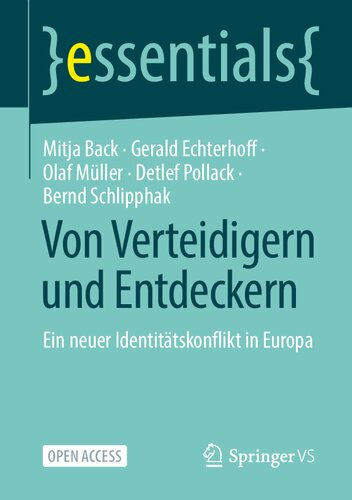 }essentials{

Mitja Back · Gerald Echterhoff · Olaf Müller · Detlef Pollack · Bernd Schlipphak

Von Verteidigern und Entdeckern

Ein neuer Identitätskonflikt in Europa

OPEN ACCESS

Springer VS